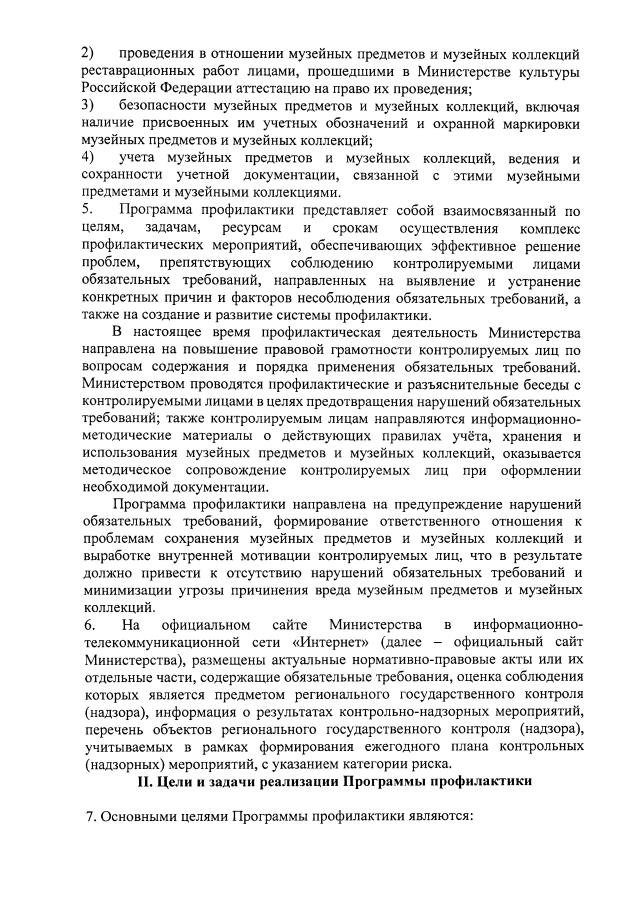 2) проведения в отношении музейных предметов и музейных коллекций реставрационных работ лицами, прошедшими в Министерстве культуры Российской Федерации аттестацию на право их проведения;
3) безопасности музейных предметов и музейных коллекций, включая наличие присвоенных им учетных обозначений и охранной маркировки музейных предметов и музейных коллекций;
4) учета музейных предметов и музейных коллекций, ведения и сохранности учетной документации, связанной с этими музейными предметами и музейными коллекциями.
5. Программа профилактики представляет собой взаимосвязанный по целям, задачам, ресурсам и срокам осуществления комплекс профилактических мероприятий, обеспечивающих эффективное решение проблем, препятствующих соблюдению контролируемыми лицами обязательных требований, направленных на выявление и устранение конкретных причин и факторов несоблюдения обязательных требований, а также на создание и развитие системы профилактики.

В настоящее время профилактическая деятельность Министерства направлена на повышение правовой грамотности контролируемых лиц по вопросам содержания и порядка применения обязательных требований. Министерством проводятся профилактические и разъяснительные беседы с контролируемыми лицами в целях предотвращения нарушений обязательных требований; также контролируемым лицам направляются информационно-методические материалы о действующих правилах учёта, хранения и использования музейных предметов и музейных коллекций, оказывается методическое сопровождение контролируемых лиц при оформлении необходимой документации.

Программа профилактики направлена на предупреждение нарушений обязательных требований, формирование ответственного отношения к проблемам сохранения музейных предметов и музейных коллекций и выработке внутренней мотивации контролируемых лиц, что в результате должно привести к отсутствию нарушений обязательных требований и минимизации угрозы причинения вреда музейным предметов и музейных коллекций.
6. На официальном сайте Министерства в информационно-телекоммуникационной сети «Интернет» (далее – официальный сайт Министерства), размещены актуальные нормативно-правовые акты или их отдельные части, содержащие обязательные требования, оценка соблюдения которых является предметом регионального государственного контроля (надзора), информация о результатах контрольно-надзорных мероприятий, перечень объектов регионального государственного контроля (надзора), учитываемых в рамках формирования ежегодного плана контрольных (надзорных) мероприятий, с указанием категории риска.

II. Цели и задачи реализации Программы профилактики

7. Основными целями Программы профилактики являются: